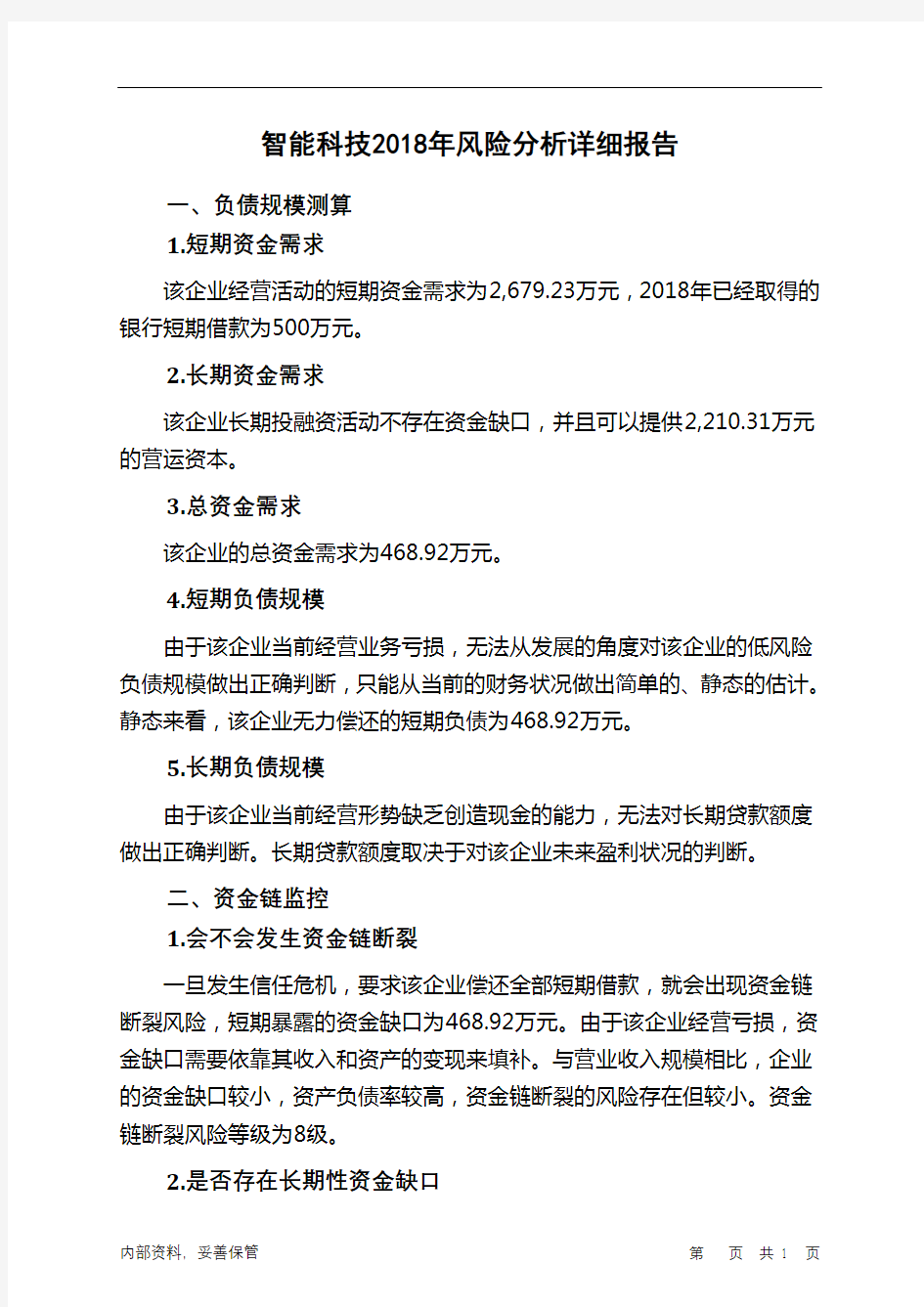 智能科技2018年风险分析详细报告

一、负债规模测算

1.短期资金需求

该企业经营活动的短期资金需求为2,679.23万元，2018年已经取得的银行短期借款为500万元。

2.长期资金需求

该企业长期投融资活动不存在资金缺口，并且可以提供2,210.31万元的营运资本。

3.总资金需求

该企业的总资金需求为468.92万元。

4.短期负债规模

由于该企业当前经营业务亏损，无法从发展的角度对该企业的低风险负债规模做出正确判断，只能从当前的财务状况做出简单的、静态的估计。静态来看，该企业无力偿还的短期负债为468.92万元。

5.长期负债规模

由于该企业当前经营形势缺乏创造现金的能力，无法对长期贷款额度做出正确判断。长期贷款额度取决于对该企业未来盈利状况的判断。

二、资金链监控

1.会不会发生资金链断裂

一旦发生信任危机，要求该企业偿还全部短期借款，就会出现资金链断裂风险，短期暴露的资金缺口为468.92万元。由于该企业经营亏损，资金缺口需要依靠其收入和资产的变现来填补。与营业收入规模相比，企业的资金缺口较小，资产负债率较高，资金链断裂的风险存在但较小。资金链断裂风险等级为8级。

2.是否存在长期性资金缺口

内部资料，妥善保管　　第　页 共 1 页